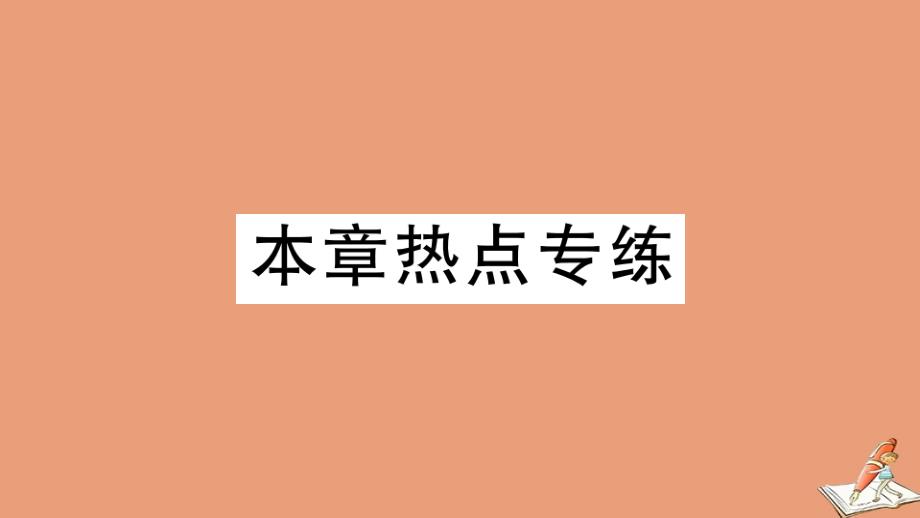 本章热点专练